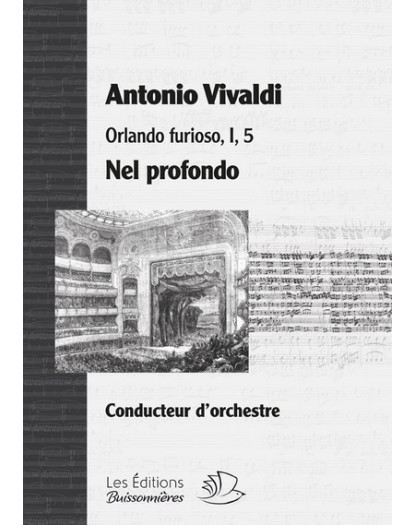 Antonio Vivaldi

Orlando furioso, I, 5

Nel profondo

Conducteur d'orchestre

Les Éditions
Buissonnières